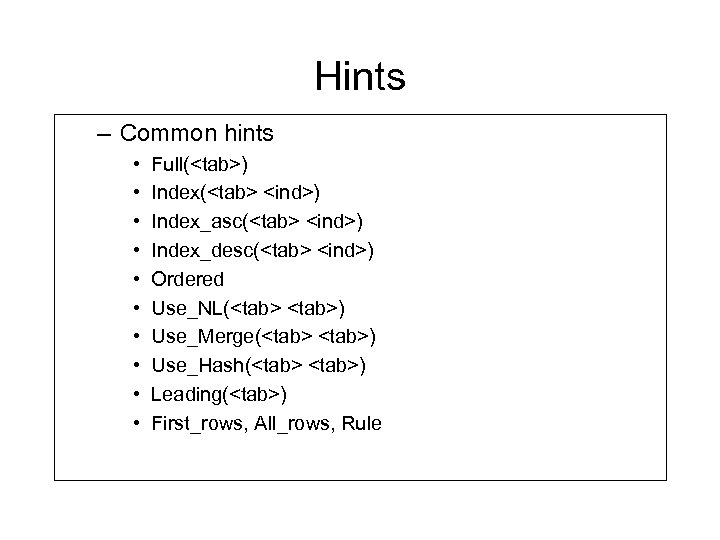 Hints

– Common hints
• Full(<tab>)
• Index(<tab> <ind>)
• Index_asc(<tab> <ind>)
• Index_desc(<tab> <ind>)
• Ordered
• Use_NL(<tab> <tab>)
• Use_Merge(<tab> <tab>)
• Use_Hash(<tab> <tab>)
• Leading(<tab>)
• First_rows, All_rows, Rule